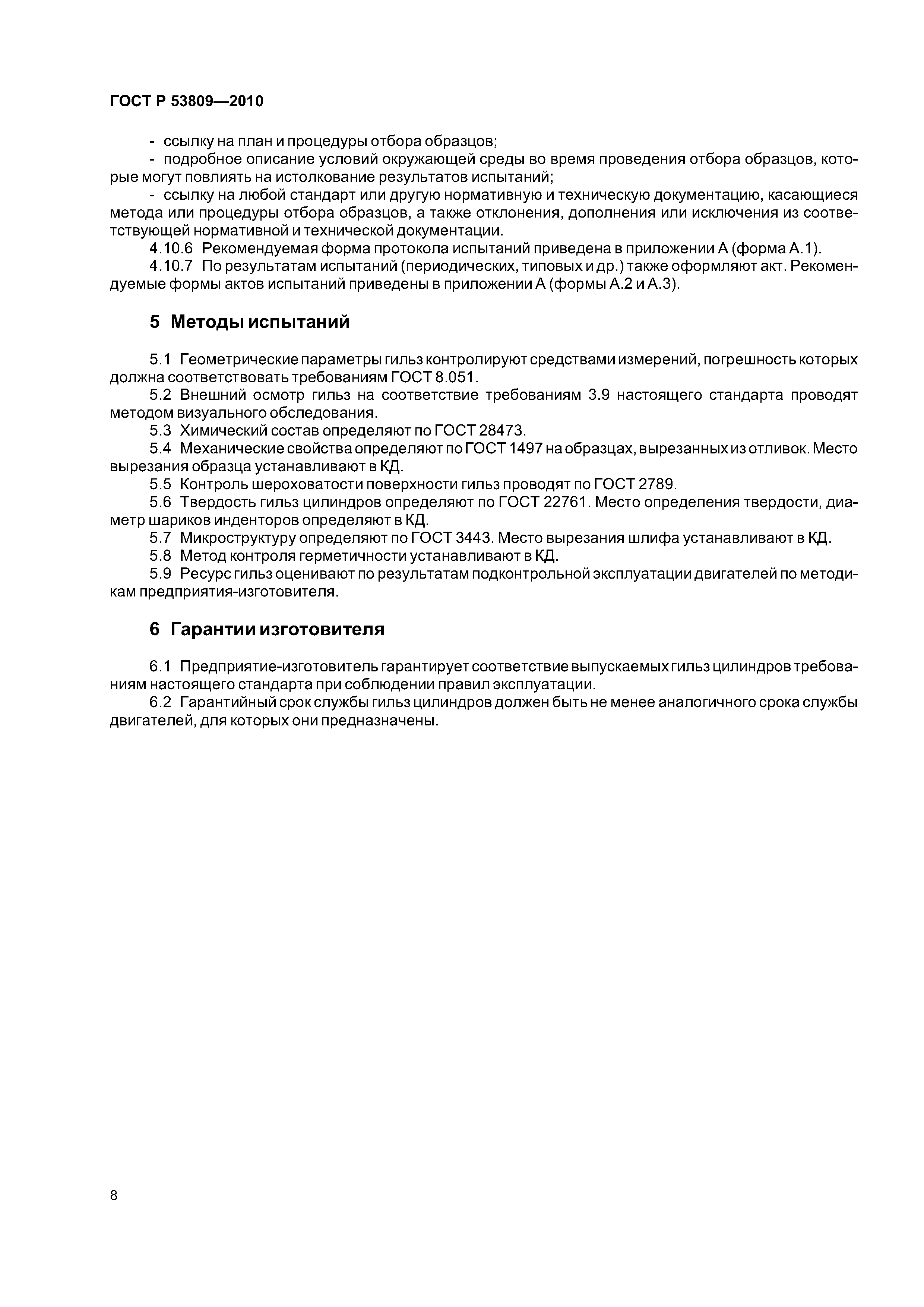 ГОСТ Р 53809—2010

- ссылку на план и процедуры отбора образцов;

- подробное описание условий окружающей среды во время проведения отбора образцов, которые могут повлиять на истолкование результатов испытаний;

- ссылку на любой стандарт или другую нормативную и техническую документацию, касающиеся метода или процедуры отбора образцов, а также отклонения, дополнения или исключения из соответствующей нормативной и технической документации.

4.10.6 Рекомендуемая форма протокола испытаний приведена в приложении А (форма А.1).

4.10.7 По результатам испытаний (периодических, типовых и др.) также оформляют акт. Рекомендуемые формы актов испытаний приведены в приложении А (формы А.2 и А.3).

5 Методы испытаний

5.1 Геометрические параметры гильз контролируют средствами измерений, погрешность которых должна соответствовать требованиям ГОСТ 8.051.

5.2 Внешний осмотр гильз на соответствие требованиям 3.9 настоящего стандарта проводят методом визуального обследования.

5.3 Химический состав определяют по ГОСТ 28473.

5.4 Механические свойства определяют по ГОСТ 1497 на образцах, вырезанных из отливок. Место вырезания образца устанавливают в КД.

5.5 Контроль шероховатости поверхности гильз проводят по ГОСТ 2789.

5.6 Твердость гильз цилиндров определяют по ГОСТ 22761. Место определения твердости, диаметр шариков инденторов определяют в КД.

5.7 Микроструктуру определяют по ГОСТ 3443. Место вырезания шлифа устанавливают в КД.

5.8 Метод контроля герметичности устанавливают в КД.

5.9 Ресурс гильз оценивают по результатам подконтрольной эксплуатации двигателей по методикам предприятия-изготовителя.

6 Гарантии изготовителя

6.1 Предприятие-изготовитель гарантирует соответствие выпускаемых гильз цилиндров требованиям настоящего стандарта при соблюдении правил эксплуатации.

6.2 Гарантийный срок службы гильз цилиндров должен быть не менее аналогичного срока службы двигателей, для которых они предназначены.

8